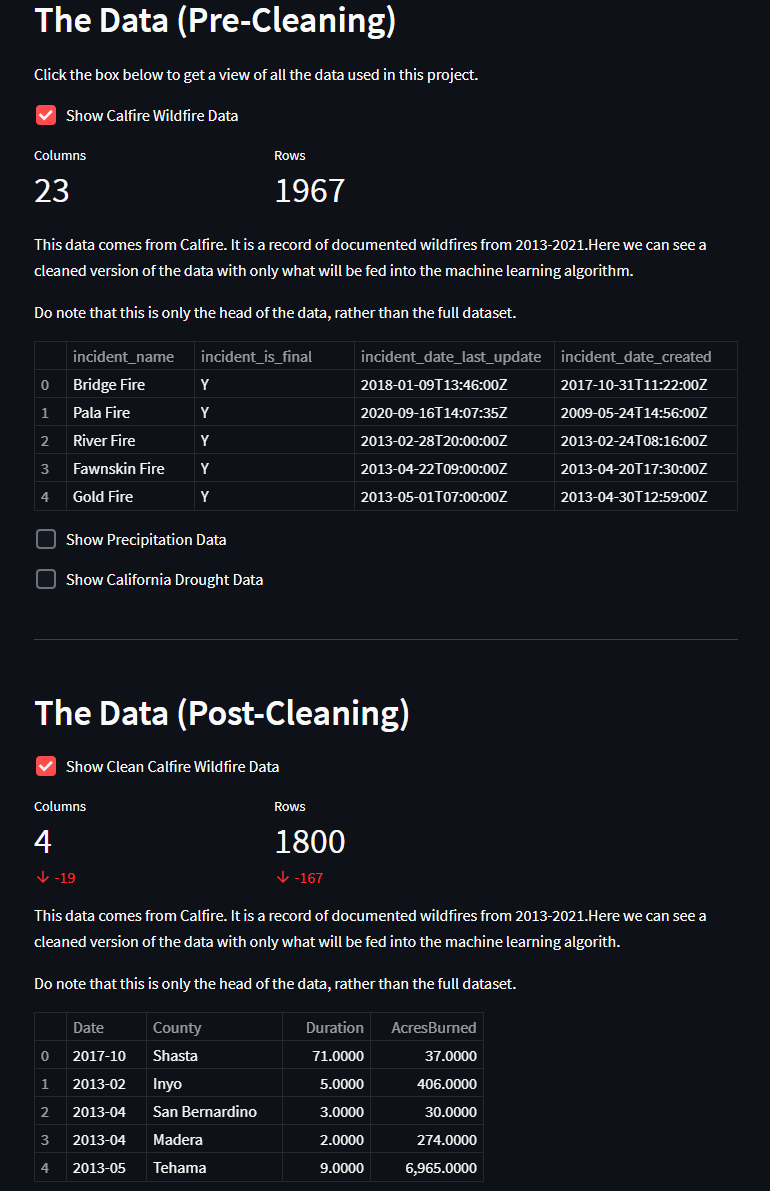 The Data (Pre-Cleaning)

Click the box below to get a view of all the data used in this project.

Show Calfire Wildfire Data

Columns
23

Rows
1967

This data comes from Calfire. It is a record of documented wildfires from 2013-2021.Here we can see a cleaned version of the data with only what will be fed into the machine learning algorithm.

Do note that this is only the head of the data, rather than the full dataset.

| | incident_name | incident_is_final | incident_date_last_update | incident_date_created |
|---|---|---|---|---|
| 0 | Bridge Fire | Y | 2018-01-09T13:46:00Z | 2017-10-31T11:22:00Z |
| 1 | Pala Fire | Y | 2020-09-16T14:07:35Z | 2009-05-24T14:56:00Z |
| 2 | River Fire | Y | 2013-02-28T20:00:00Z | 2013-02-24T08:16:00Z |
| 3 | Fawnskin Fire | Y | 2013-04-22T09:00:00Z | 2013-04-20T17:30:00Z |
| 4 | Gold Fire | Y | 2013-05-01T07:00:00Z | 2013-04-30T12:59:00Z |

Show Precipitation Data

Show California Drought Data

The Data (Post-Cleaning)

Show Clean Calfire Wildfire Data

Columns
4
↓ -19

Rows
1800
↓ -167

This data comes from Calfire. It is a record of documented wildfires from 2013-2021.Here we can see a cleaned version of the data with only what will be fed into the machine learning algorith.

Do note that this is only the head of the data, rather than the full dataset.

| | Date | County | Duration | AcresBurned |
|---|---|---|---|---|
| 0 | 2017-10 | Shasta | 71.0000 | 37.0000 |
| 1 | 2013-02 | Inyo | 5.0000 | 406.0000 |
| 2 | 2013-04 | San Bernardino | 3.0000 | 30.0000 |
| 3 | 2013-04 | Madera | 2.0000 | 274.0000 |
| 4 | 2013-05 | Tehama | 9.0000 | 6,965.0000 |